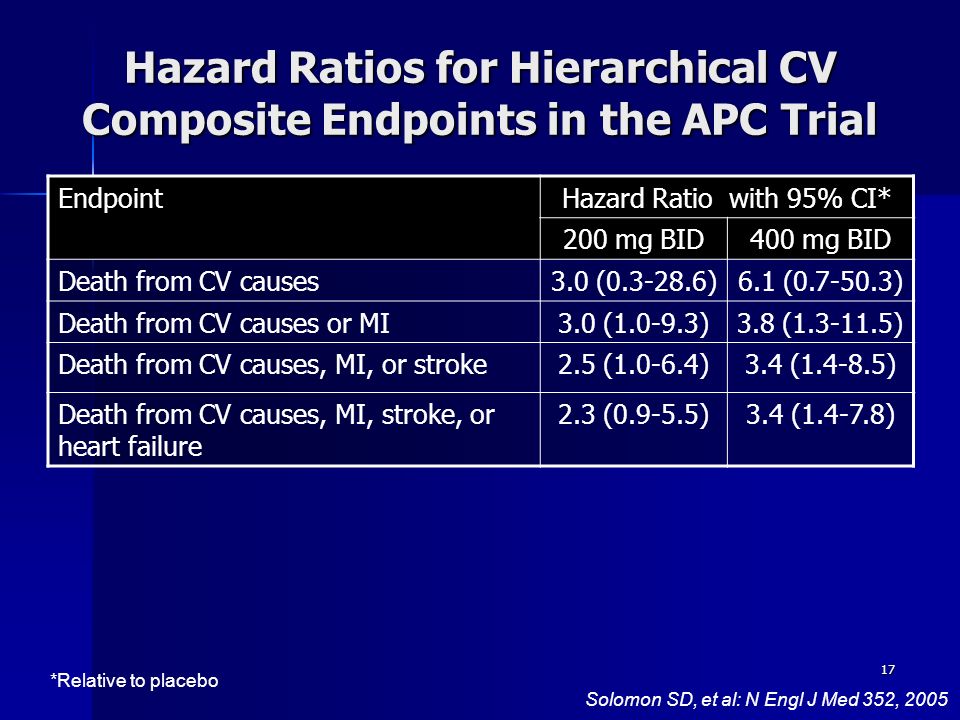 Hazard Ratios for Hierarchical CV Composite Endpoints in the APC Trial

| Endpoint | Hazard Ratio with 95% CI* | |
|---|---|---|
| | 200 mg BID | 400 mg BID |
| Death from CV causes | 3.0 (0.3-28.6) | 6.1 (0.7-50.3) |
| Death from CV causes or MI | 3.0 (1.0-9.3) | 3.8 (1.3-11.5) |
| Death from CV causes, MI, or stroke | 2.5 (1.0-6.4) | 3.4 (1.4-8.5) |
| Death from CV causes, MI, stroke, or heart failure | 2.3 (0.9-5.5) | 3.4 (1.4-7.8) |

*Relative to placebo

17

Solomon SD, et al: N Engl J Med 352, 2005